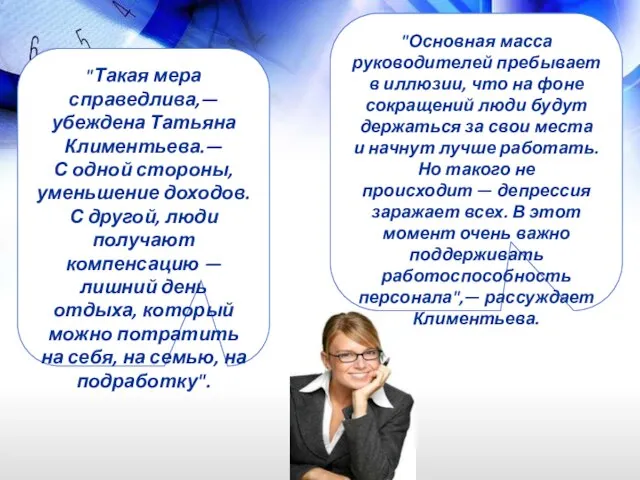 "Такая мера справедлива,— убеждена Татьяна Климентьева.— С одной стороны, уменьшение доходов. С другой, люди получают компенсацию — лишний день отдыха, который можно потратить на себя, на семью, на подработку".

"Основная масса руководителей пребывает в иллюзии, что на фоне сокращений люди будут держаться за свои места и начнут лучше работать. Но такого не происходит — депрессия заражает всех. В этот момент очень важно поддерживать работоспособность персонала",— рассуждает Климентьева.